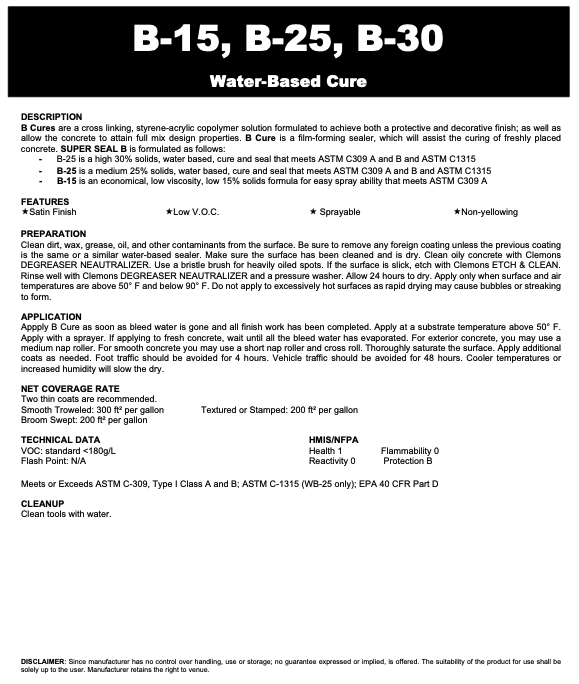 B-15, B-25, B-30

Water-Based Cure

DESCRIPTION
B Cures are a cross linking, styrene-acrylic copolymer solution formulated to achieve both a protective and decorative finish; as well as allow the concrete to attain full mix design properties. B Cure is a film-forming sealer, which will assist the curing of freshly placed concrete. SUPER SEAL B is formulated as follows:
- B-25 is a high 30% solids, water based, cure and seal that meets ASTM C309 A and B and ASTM C1315
- B-25 is a medium 25% solids, water based, cure and seal that meets ASTM C309 A and B and ASTM C1315
- B-15 is an economical, low viscosity, low 15% solids formula for easy spray ability that meets ASTM C309 A

FEATURES
★Satin Finish ★Low V.O.C. ★ Sprayable ★Non-yellowing

PREPARATION
Clean dirt, wax, grease, oil, and other contaminants from the surface. Be sure to remove any foreign coating unless the previous coating is the same or a similar water-based sealer. Make sure the surface has been cleaned and is dry. Clean oily concrete with Clemons DEGREASER NEAUTRALIZER. Use a bristle brush for heavily oiled spots. If the surface is slick, etch with Clemons ETCH & CLEAN. Rinse well with Clemons DEGREASER NEAUTRALIZER and a pressure washer. Allow 24 hours to dry. Apply only when surface and air temperatures are above 50° F and below 90° F. Do not apply to excessively hot surfaces as rapid drying may cause bubbles or streaking to form.

APPLICATION
Appply B Cure as soon as bleed water is gone and all finish work has been completed. Apply at a substrate temperature above 50° F. Apply with a sprayer. If applying to fresh concrete, wait until all the bleed water has evaporated. For exterior concrete, you may use a medium nap roller. For smooth concrete you may use a short nap roller and cross roll. Thoroughly saturate the surface. Apply additional coats as needed. Foot traffic should be avoided for 4 hours. Vehicle traffic should be avoided for 48 hours. Cooler temperatures or increased humidity will slow the dry.

NET COVERAGE RATE
Two thin coats are recommended.
Smooth Troweled: 300 ft² per gallon Textured or Stamped: 200 ft² per gallon
Broom Swept: 200 ft² per gallon

TECHNICAL DATA
VOC: standard <180g/L
Flash Point: N/A

HMIS/NFPA
Health 1 Flammability 0
Reactivity 0 Protection B

Meets or Exceeds ASTM C-309, Type I Class A and B; ASTM C-1315 (WB-25 only); EPA 40 CFR Part D

CLEANUP
Clean tools with water.

DISCLAIMER: Since manufacturer has no control over handling, use or storage; no guarantee expressed or implied, is offered. The suitability of the product for use shall be solely up to the user. Manufacturer retains the right to venue.